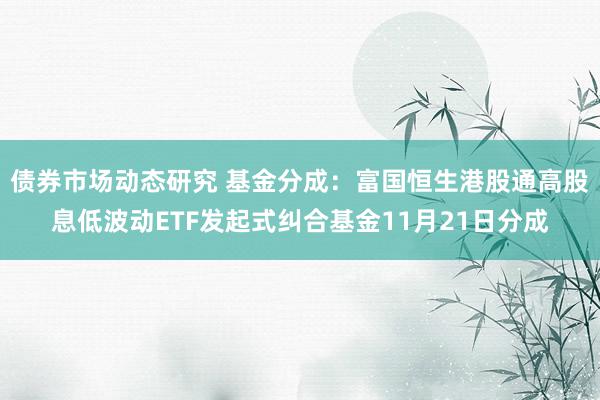 债券市场动态研究 基金分成：富国恒生港股通高股息低波动ETF发起式纠合基金11月21日分成